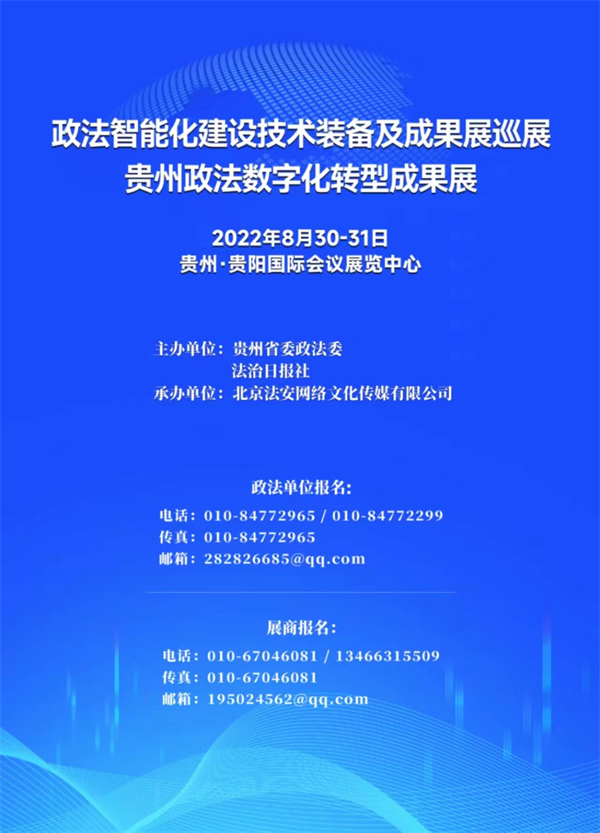 政法智能化建设技术装备及成果展巡展
贵州政法数字化转型成果展

2022年8月30-31日
贵州·贵阳国际会议展览中心

主办单位：贵州省委政法委
法治日报社
承办单位：北京法安网络文化传媒有限公司

政法单位报名：
电话：010-84772965 / 010-84772299
传真：010-84772965
邮箱：282826685@qq.com

展商报名：
电话：010-67046081 / 13466315509
传真：010-67046081
邮箱：195024562@qq.com